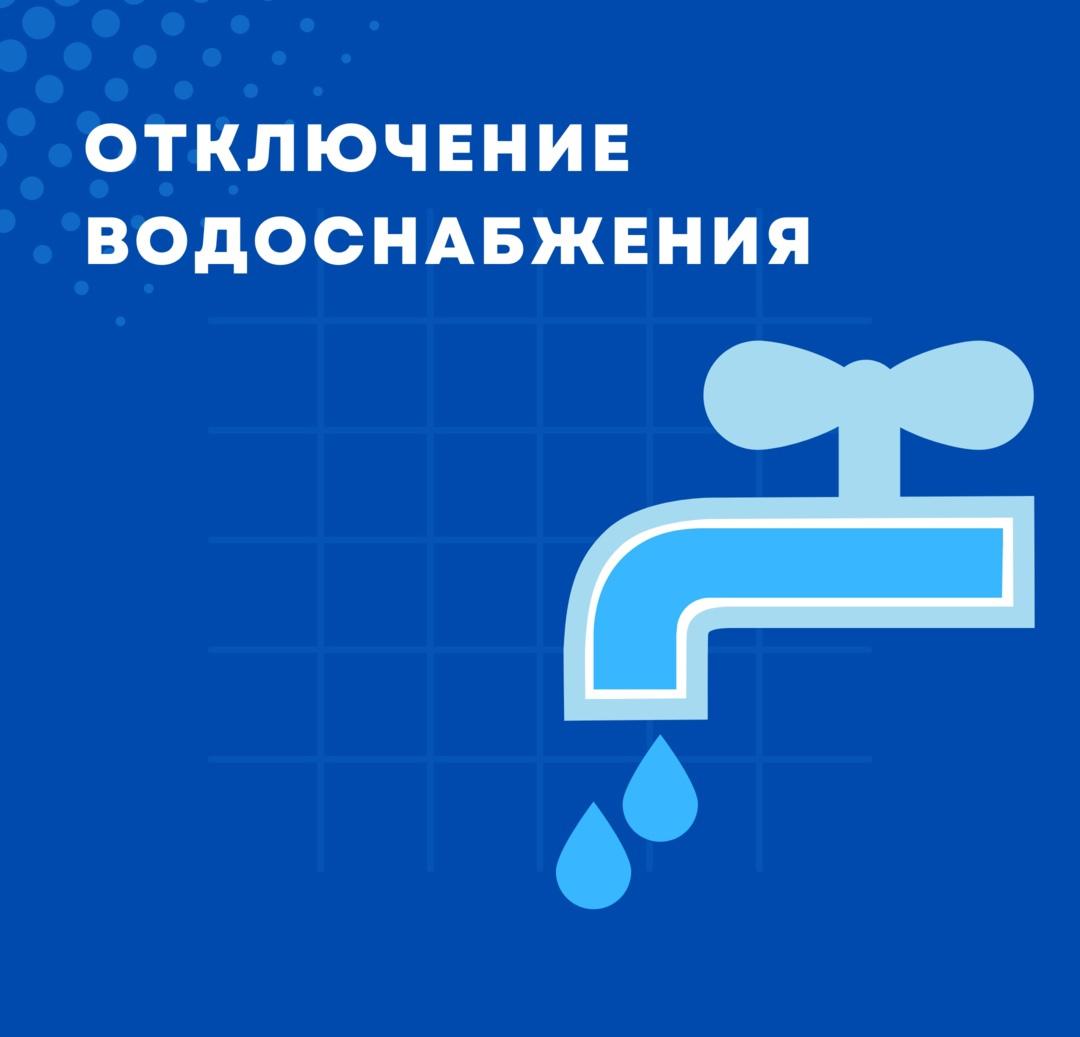 ОТКЛЮЧЕНИЕ ВОДОСНАБЖЕНИЯ